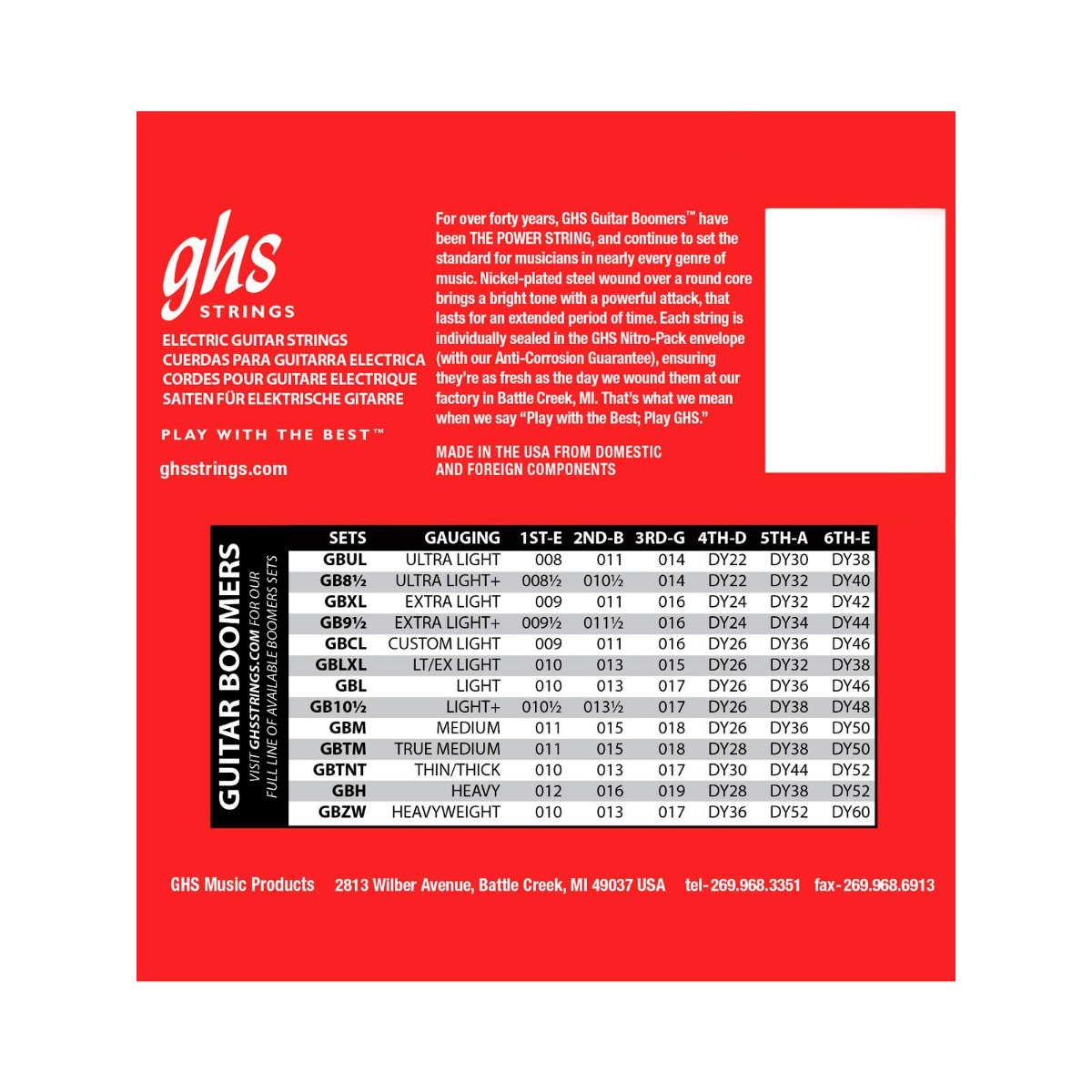 ghs
STRINGS

ELECTRIC GUITAR STRINGS
CUERDAS PARA GUITARRA ELECTRICA
CORDES POUR GUITARE ELECTRIQUE
SAITEN FÜR ELEKTRISCHE GITARRE

PLAY WITH THE BEST™

ghsstrings.com

For over forty years, GHS Guitar Boomers™ have been THE POWER STRING, and continue to set the standard for musicians in nearly every genre of music. Nickel-plated steel wound over a round core brings a bright tone with a powerful attack, that lasts for an extended period of time. Each string is individually sealed in the GHS Nitro-Pack envelope (with our Anti-Corrosion Guarantee), ensuring they're as fresh as the day we wound them at our factory in Battle Creek, MI. That's what we mean when we say "Play with the Best; Play GHS."

MADE IN THE USA FROM DOMESTIC
AND FOREIGN COMPONENTS

GUITAR BOOMERS
VISIT GHSSTRINGS.COM FOR OUR FULL LINE OF AVAILABLE BOOMERS SETS

| SETS | GAUGING | 1ST-E | 2ND-B | 3RD-G | 4TH-D | 5TH-A | 6TH-E |
|---|---|---|---|---|---|---|---|
| GBUL | ULTRA LIGHT | 008 | 011 | 014 | DY22 | DY30 | DY38 |
| GB8½ | ULTRA LIGHT+ | 008½ | 010½ | 014 | DY22 | DY32 | DY40 |
| GBXL | EXTRA LIGHT | 009 | 011 | 016 | DY24 | DY32 | DY42 |
| GB9½ | EXTRA LIGHT+ | 009½ | 011½ | 016 | DY24 | DY34 | DY44 |
| GBCL | CUSTOM LIGHT | 009 | 011 | 016 | DY26 | DY36 | DY46 |
| GBLXL | LT/EX LIGHT | 010 | 013 | 015 | DY26 | DY32 | DY38 |
| GBL | LIGHT | 010 | 013 | 017 | DY26 | DY36 | DY46 |
| GB10½ | LIGHT+ | 010½ | 013½ | 017 | DY26 | DY38 | DY48 |
| GBM | MEDIUM | 011 | 015 | 018 | DY26 | DY36 | DY50 |
| GBTM | TRUE MEDIUM | 011 | 015 | 018 | DY28 | DY38 | DY50 |
| GBTNT | THIN/THICK | 010 | 013 | 017 | DY30 | DY44 | DY52 |
| GBH | HEAVY | 012 | 016 | 019 | DY28 | DY38 | DY52 |
| GBZW | HEAVYWEIGHT | 010 | 013 | 017 | DY36 | DY52 | DY60 |

GHS Music Products 2813 Wilber Avenue, Battle Creek, MI 49037 USA tel-269.968.3351 fax-269.968.6913